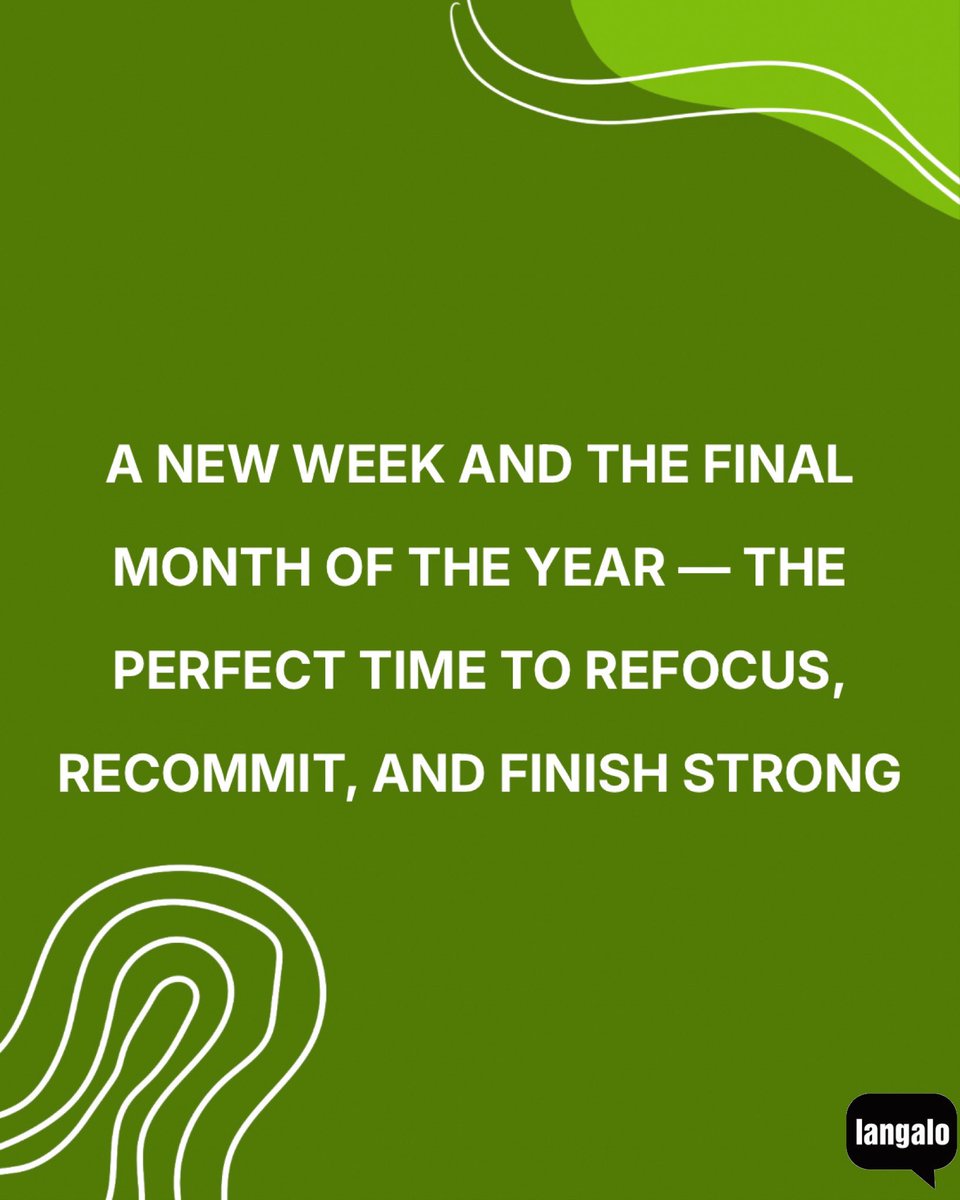 A NEW WEEK AND THE FINAL MONTH OF THE YEAR — THE PERFECT TIME TO REFOCUS, RECOMMIT, AND FINISH STRONG

langalo